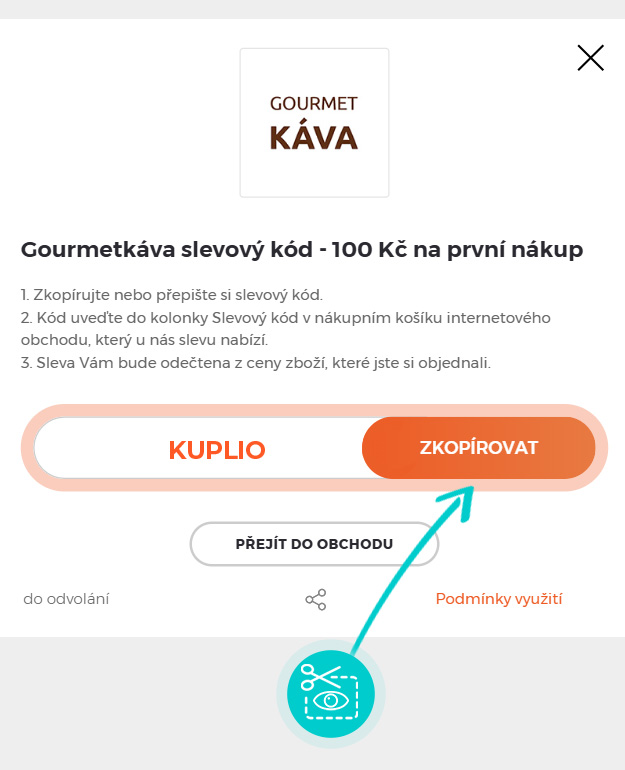 GOURMET
KÁVA

Gourmetkáva slevový kód - 100 Kč na první nákup

1. Zkopírujte nebo přepište si slevový kód.
2. Kód uveďte do kolonky Slevový kód v nákupním košíku internetového obchodu, který u nás slevu nabízí.
3. Sleva Vám bude odečtena z ceny zboží, které jste si objednali.

KUPLIO
ZKOPÍROVAT

PŘEJÍT DO OBCHODU

do odvolání
Podmínky využití